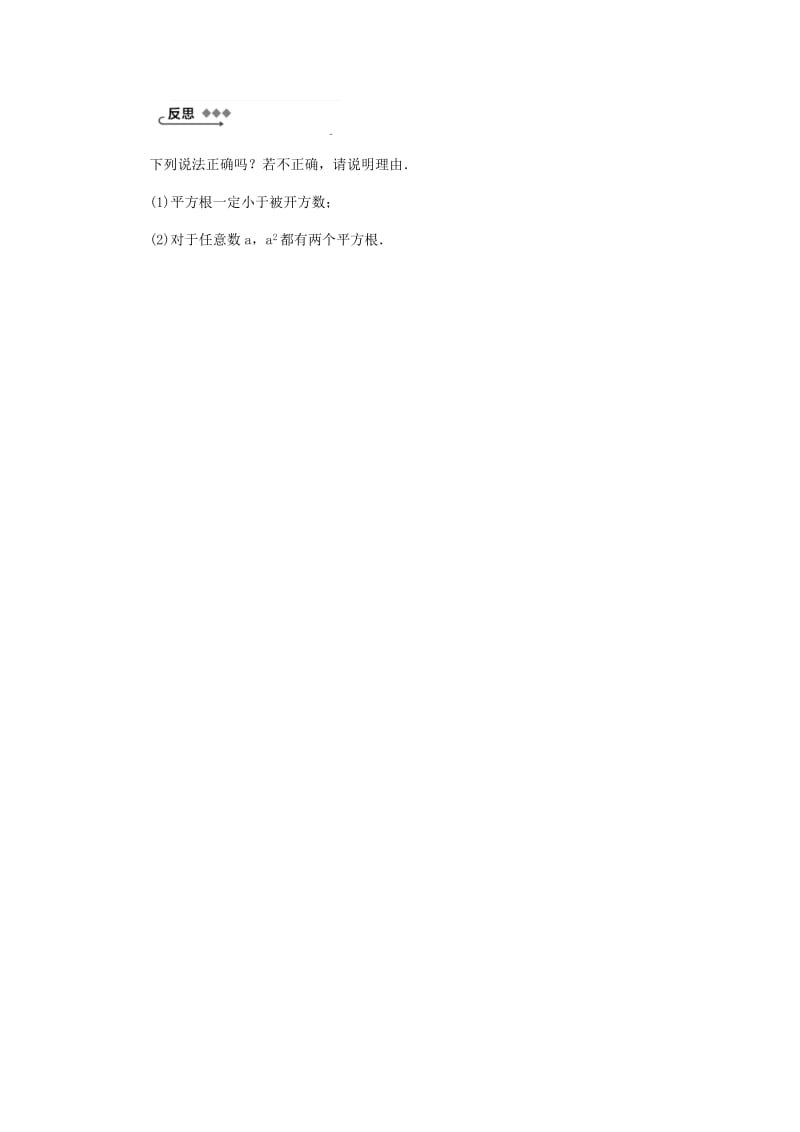 反思

下列说法正确吗？若不正确，请说明理由.

(1)平方根一定小于被开方数；

(2)对于任意数 a，$a^2$都有两个平方根.